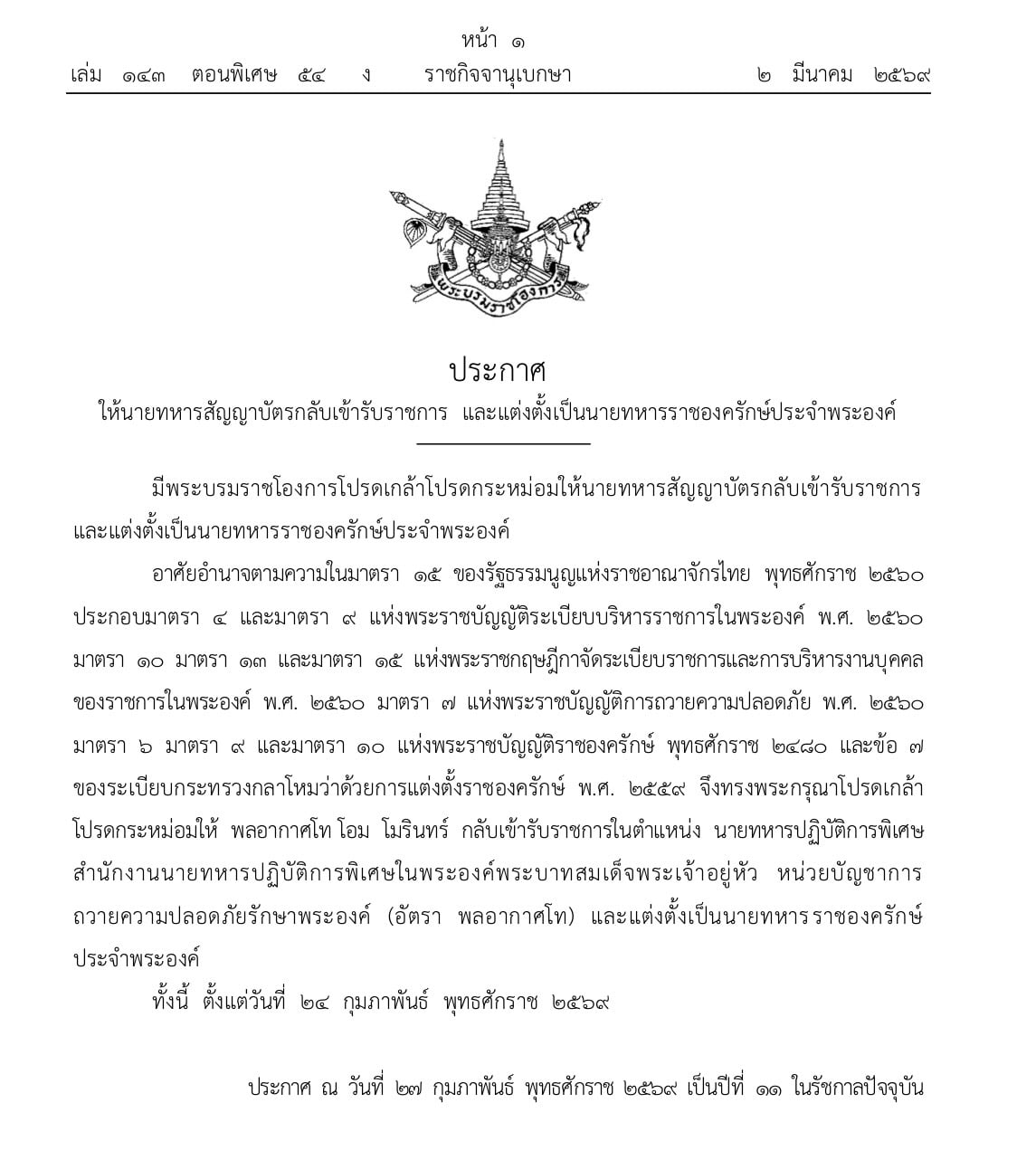 หน้า ๑
เล่ม ๑๔๓ ตอนพิเศษ ๕๔ ง ราชกิจจานุเบกษา ๒ มีนาคม ๒๕๖๙

พระบรมราชโองการ

ประกาศ
ให้นายทหารสัญญาบัตรกลับเข้ารับราชการ และแต่งตั้งเป็นนายทหารราชองครักษ์ประจำพระองค์

มีพระบรมราชโองการโปรดเกล้าโปรดกระหม่อมให้นายทหารสัญญาบัตรกลับเข้ารับราชการ และแต่งตั้งเป็นนายทหารราชองครักษ์ประจำพระองค์

อาศัยอำนาจตามความในมาตรา ๑๕ ของรัฐธรรมนูญแห่งราชอาณาจักรไทย พุทธศักราช ๒๕๖๐ ประกอบมาตรา ๔ และมาตรา ๙ แห่งพระราชบัญญัติระเบียบบริหารราชการในพระองค์ พ.ศ. ๒๕๖๐ มาตรา ๑๐ มาตรา ๑๓ และมาตรา ๑๕ แห่งพระราชกฤษฎีกาจัดระเบียบราชการและการบริหารงานบุคคลของราชการในพระองค์ พ.ศ. ๒๕๖๐ มาตรา ๗ แห่งพระราชบัญญัติการถวายความปลอดภัย พ.ศ. ๒๕๖๐ มาตรา ๖ มาตรา ๙ และมาตรา ๑๐ แห่งพระราชบัญญัติราชองครักษ์ พุทธศักราช ๒๔๘๐ และข้อ ๗ ของระเบียบกระทรวงกลาโหมว่าด้วยการแต่งตั้งราชองครักษ์ พ.ศ. ๒๕๕๙ จึงทรงพระกรุณาโปรดเกล้าโปรดกระหม่อมให้ พลอากาศโท โอม โมรินทร์ กลับเข้ารับราชการในตำแหน่ง นายทหารปฏิบัติการพิเศษ สำนักงานนายทหารปฏิบัติการพิเศษในพระองค์พระบาทสมเด็จพระเจ้าอยู่หัว หน่วยบัญชาการถวายความปลอดภัยรักษาพระองค์ (อัตรา พลอากาศโท) และแต่งตั้งเป็นนายทหารราชองครักษ์ประจำพระองค์

ทั้งนี้ ตั้งแต่วันที่ ๒๔ กุมภาพันธ์ พุทธศักราช ๒๕๖๙

ประกาศ ณ วันที่ ๒๗ กุมภาพันธ์ พุทธศักราช ๒๕๖๙ เป็นปีที่ ๑๑ ในรัชกาลปัจจุบัน